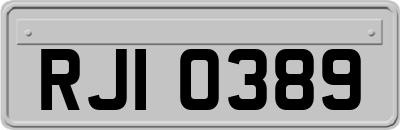 RJI 0389